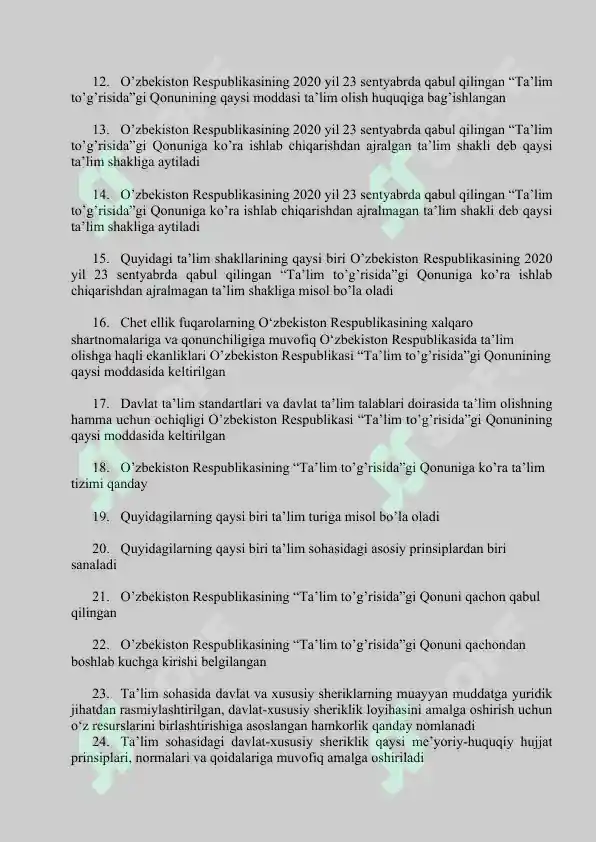 12. O'zbekiston Respublikasining 2020 yil 23 sentyabrda qabul qilingan "Ta'lim to'g'risida"gi Qonunining qaysi moddasi ta'lim olish huquqiga bag'ishlangan

13. O'zbekiston Respublikasining 2020 yil 23 sentyabrda qabul qilingan "Ta'lim to'g'risida"gi Qonuniga ko'ra ishlab chiqarishdan ajralgan ta'lim shakli deb qaysi ta'lim shakliga aytiladi

14. O'zbekiston Respublikasining 2020 yil 23 sentyabrda qabul qilingan "Ta'lim to'g'risida"gi Qonuniga ko'ra ishlab chiqarishdan ajralmagan ta'lim shakli deb qaysi ta'lim shakliga aytiladi

15. Quyidagi ta'lim shakllarining qaysi biri O'zbekiston Respublikasining 2020 yil 23 sentyabrda qabul qilingan "Ta'lim to'g'risida"gi Qonuniga ko'ra ishlab chiqarishdan ajralmagan ta'lim shakliga misol bo'la oladi

16. Chet ellik fuqarolarning O'zbekiston Respublikasining xalqaro shartnomalariga va qonunchiligiga muvofiq O'zbekiston Respublikasida ta'lim olishga haqli ekanliklari O'zbekiston Respublikasi "Ta'lim to'g'risida"gi Qonunining qaysi moddasida keltirilgan

17. Davlat ta'lim standartlari va davlat ta'lim talablari doirasida ta'lim olishning hamma uchun ochiqligi O'zbekiston Respublikasi "Ta'lim to'g'risida"gi Qonunining qaysi moddasida keltirilgan

18. O'zbekiston Respublikasining "Ta'lim to'g'risida"gi Qonuniga ko'ra ta'lim tizimi qanday

19. Quyidagilarning qaysi biri ta'lim turiga misol bo'la oladi

20. Quyidagilarning qaysi biri ta'lim sohasidagi asosiy prinsiplardan biri sanaladi

21. O'zbekiston Respublikasining "Ta'lim to'g'risida"gi Qonuni qachon qabul qilingan

22. O'zbekiston Respublikasining "Ta'lim to'g'risida"gi Qonuni qachondan boshlab kuchga kirishi belgilangan

23. Ta'lim sohasida davlat va xususiy sheriklarning muayyan muddatga yuridik jihatdan rasmiylashtirilgan, davlat-xususiy sheriklik loyihasini amalga oshirish uchun o'z resurslarini birlashtirishiga asoslangan hamkorlik qanday nomlanadi

24. Ta'lim sohasidagi davlat-xususiy sheriklik qaysi me'yoriy-huquqiy hujjat prinsiplari, normalari va qoidalariga muvofiq amalga oshiriladi